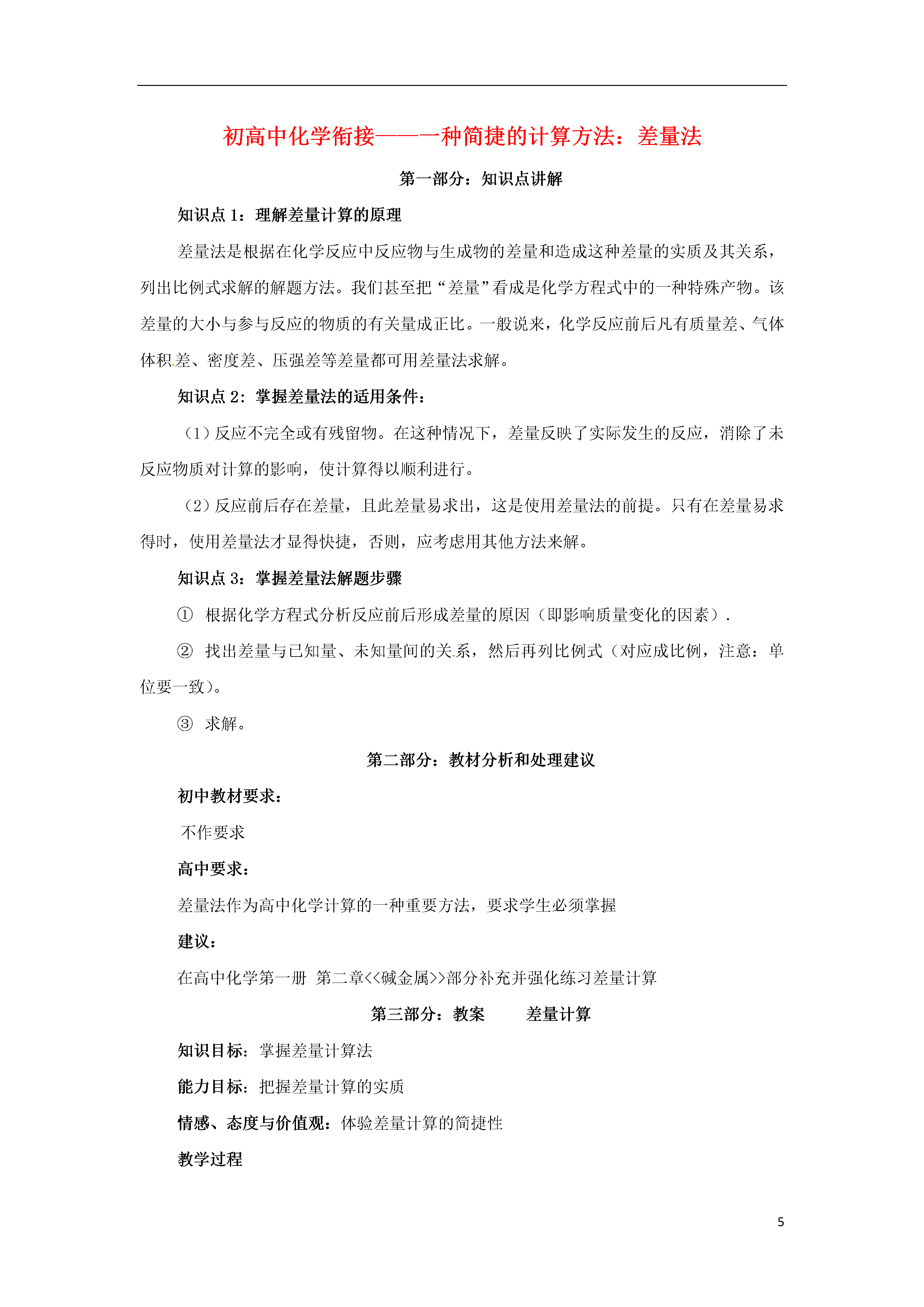 初高中化学衔接——一种简捷的计算方法：差量法

第一部分：知识点讲解

知识点 1：理解差量计算的原理

差量法是根据在化学反应中反应物与生成物的差量和造成这种差量的实质及其关系，列出比例式求解的解题方法。我们甚至把“差量”看成是化学方程式中的一种特殊产物。该差量的大小与参与反应的物质的有关量成正比。一般说来，化学反应前后凡有质量差、气体体积差、密度差、压强差等差量都可用差量法求解。

知识点 2：掌握差量法的适用条件：

（1）反应不完全或有残留物。在这种情况下，差量反映了实际发生的反应，消除了未反应物质对计算的影响，使计算得以顺利进行。

（2）反应前后存在差量，且此差量易求出，这是使用差量法的前提。只有在差量易求得时，使用差量法才显得快捷，否则，应考虑用其他方法来解。

知识点 3：掌握差量法解题步骤

① 根据化学方程式分析反应前后形成差量的原因（即影响质量变化的因素）.

② 找出差量与已知量、未知量间的关系，然后再列比例式（对应成比例，注意：单位要一致）。

③ 求解。

第二部分：教材分析和处理建议

初中教材要求：

不作要求

高中要求：

差量法作为高中化学计算的一种重要方法，要求学生必须掌握

建议：

在高中化学第一册 第二章<<碱金属>>部分补充并强化练习差量计算

第三部分：教案 差量计算

知识目标：掌握差量计算法

能力目标：把握差量计算的实质

情感、态度与价值观：体验差量计算的简捷性

教学过程

5